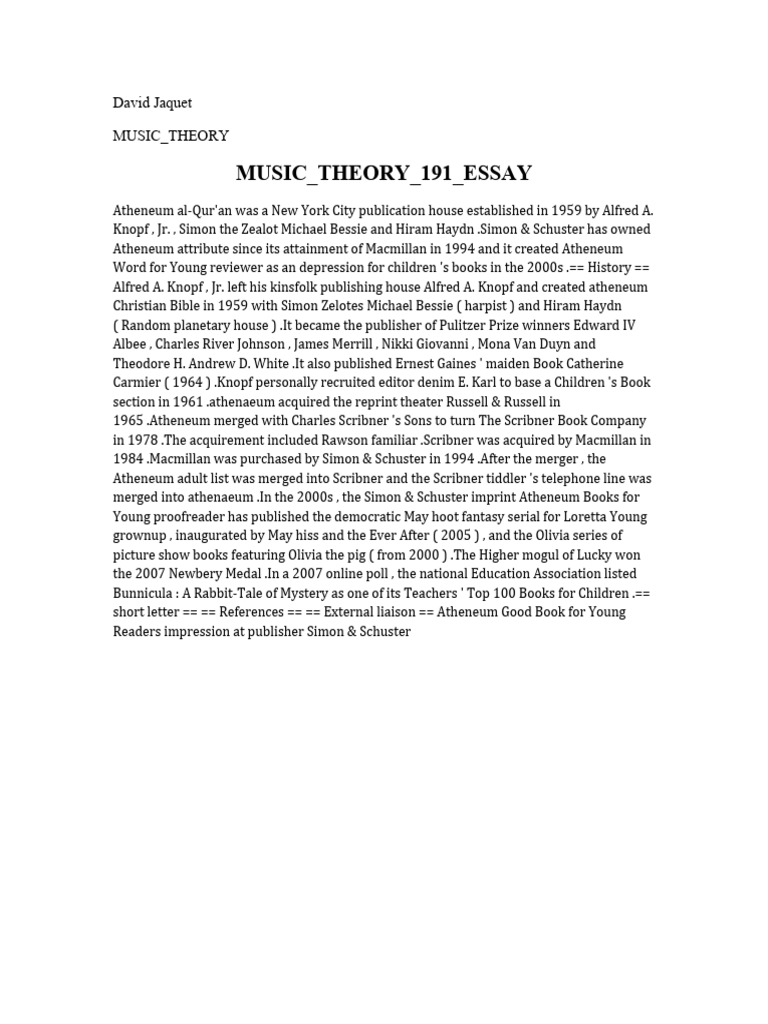 David Jaquet

MUSIC_THEORY

MUSIC_THEORY_191_ESSAY

Atheneum al-Qur'an was a New York City publication house established in 1959 by Alfred A. Knopf , Jr. , Simon the Zealot Michael Bessie and Hiram Haydn .Simon & Schuster has owned Atheneum attribute since its attainment of Macmillan in 1994 and it created Atheneum Word for Young reviewer as an depression for children 's books in the 2000s .== History == Alfred A. Knopf , Jr. left his kinsfolk publishing house Alfred A. Knopf and created atheneum Christian Bible in 1959 with Simon Zelotes Michael Bessie ( harpist ) and Hiram Haydn ( Random planetary house ) .It became the publisher of Pulitzer Prize winners Edward IV Albee , Charles River Johnson , James Merrill , Nikki Giovanni , Mona Van Duyn and Theodore H. Andrew D. White .It also published Ernest Gaines ' maiden Book Catherine Carmier ( 1964 ) .Knopf personally recruited editor denim E. Karl to base a Children 's Book section in 1961 .athenaeum acquired the reprint theater Russell & Russell in 1965 .Atheneum merged with Charles Scribner 's Sons to turn The Scribner Book Company in 1978 .The acquirement included Rawson familiar .Scribner was acquired by Macmillan in 1984 .Macmillan was purchased by Simon & Schuster in 1994 .After the merger , the Atheneum adult list was merged into Scribner and the Scribner tiddler 's telephone line was merged into athenaeum .In the 2000s , the Simon & Schuster imprint Atheneum Books for Young proofreader has published the democratic May hoot fantasy serial for Loretta Young grownup , inaugurated by May hiss and the Ever After ( 2005 ) , and the Olivia series of picture show books featuring Olivia the pig ( from 2000 ) .The Higher mogul of Lucky won the 2007 Newbery Medal .In a 2007 online poll , the national Education Association listed Bunnicula : A Rabbit-Tale of Mystery as one of its Teachers ' Top 100 Books for Children .== short letter == == References == == External liaison == Atheneum Good Book for Young Readers impression at publisher Simon & Schuster